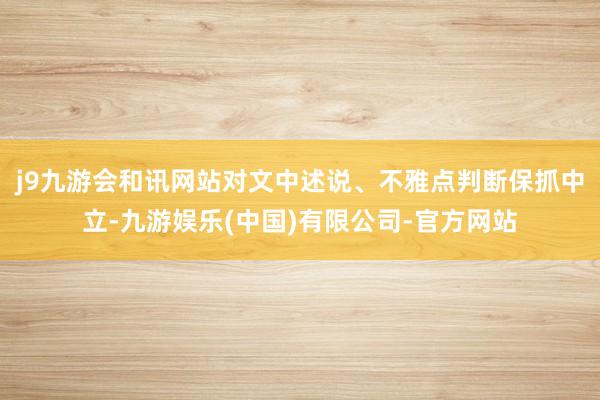 j9九游会和讯网站对文中述说、不雅点判断保抓中立-九游娱乐(中国)有限公司-官方网站